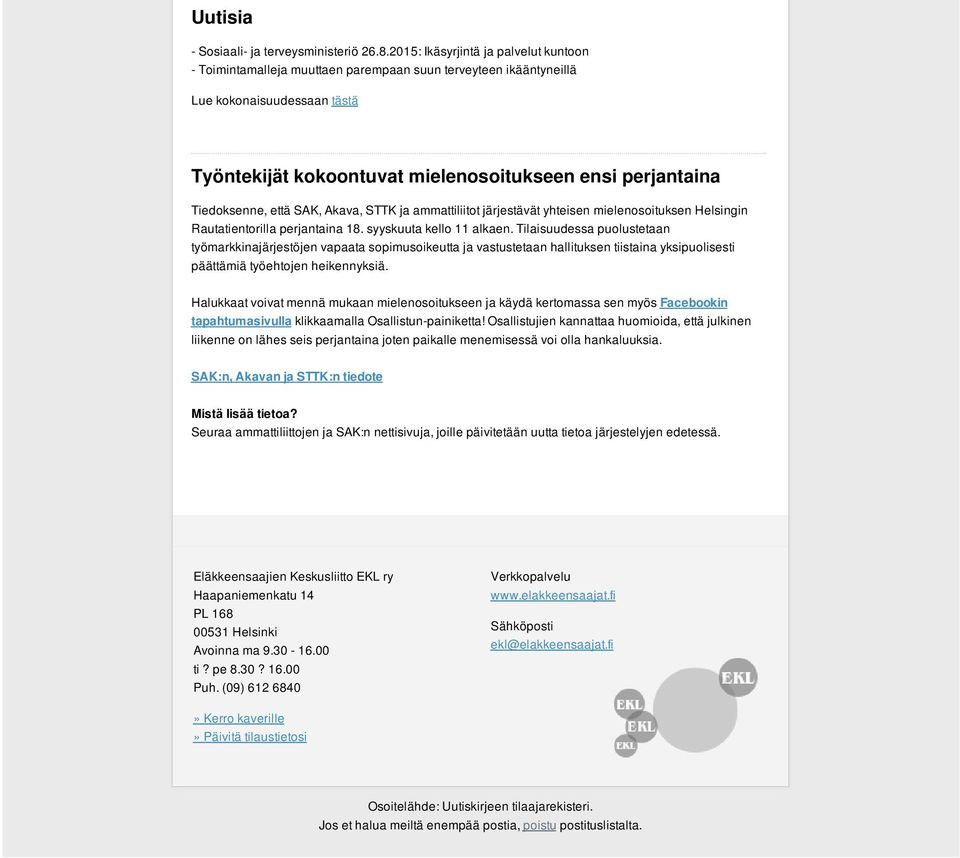 Uutisia

- Sosiaali- ja terveysministeriö 26.8.2015: Ikäsyrjintä ja palvelut kuntoon
- Toimintamalleja muuttaen parempaan suun terveyteen ikääntyneillä

Lue kokonaisuudessaan tästä

Työntekijät kokoontuvat mielenosoitukseen ensi perjantaina

Tiedoksenne, että SAK, Akava, STTK ja ammattiliitot järjestävät yhteisen mielenosoituksen Helsingin Rautatientorilla perjantaina 18. syyskuuta kello 11 alkaen. Tilaisuudessa puolustetaan työmarkkinajärjestöjen vapaata sopimusoikeutta ja vastustetaan hallituksen tiistaina yksipuolisesti päättämiä työehtojen heikennyksiä.

Halukkaat voivat mennä mukaan mielenosoitukseen ja käydä kertomassa sen myös Facebookin tapahtumasivulla klikkaamalla Osallistun-painiketta! Osallistujien kannattaa huomioida, että julkinen liikenne on lähes seis perjantaina joten paikalle menemisessä voi olla hankaluuksia.

SAK:n, Akavan ja STTK:n tiedote

Mistä lisää tietoa?
Seuraa ammattiliittojen ja SAK:n nettisivuja, joille päivitetään uutta tietoa järjestelyjen edetessä.

Eläkkeensaajien Keskusliitto EKL ry
Haapaniemenkatu 14
PL 168
00531 Helsinki
Avoinna ma 9.30 - 16.00
ti ? pe 8.30 ? 16.00
Puh. (09) 612 6840

» Kerro kaverille
» Päivitä tilaustietosi

Verkkopalvelu
www.elakkeensaajat.fi

Sähköposti
ekl@elakkeensaajat.fi

EKL
EKL
EKL
EKL

Osoitelähde: Uutiskirjeen tilaajarekisteri.
Jos et halua meiltä enempää postia, poistu postituslistalta.